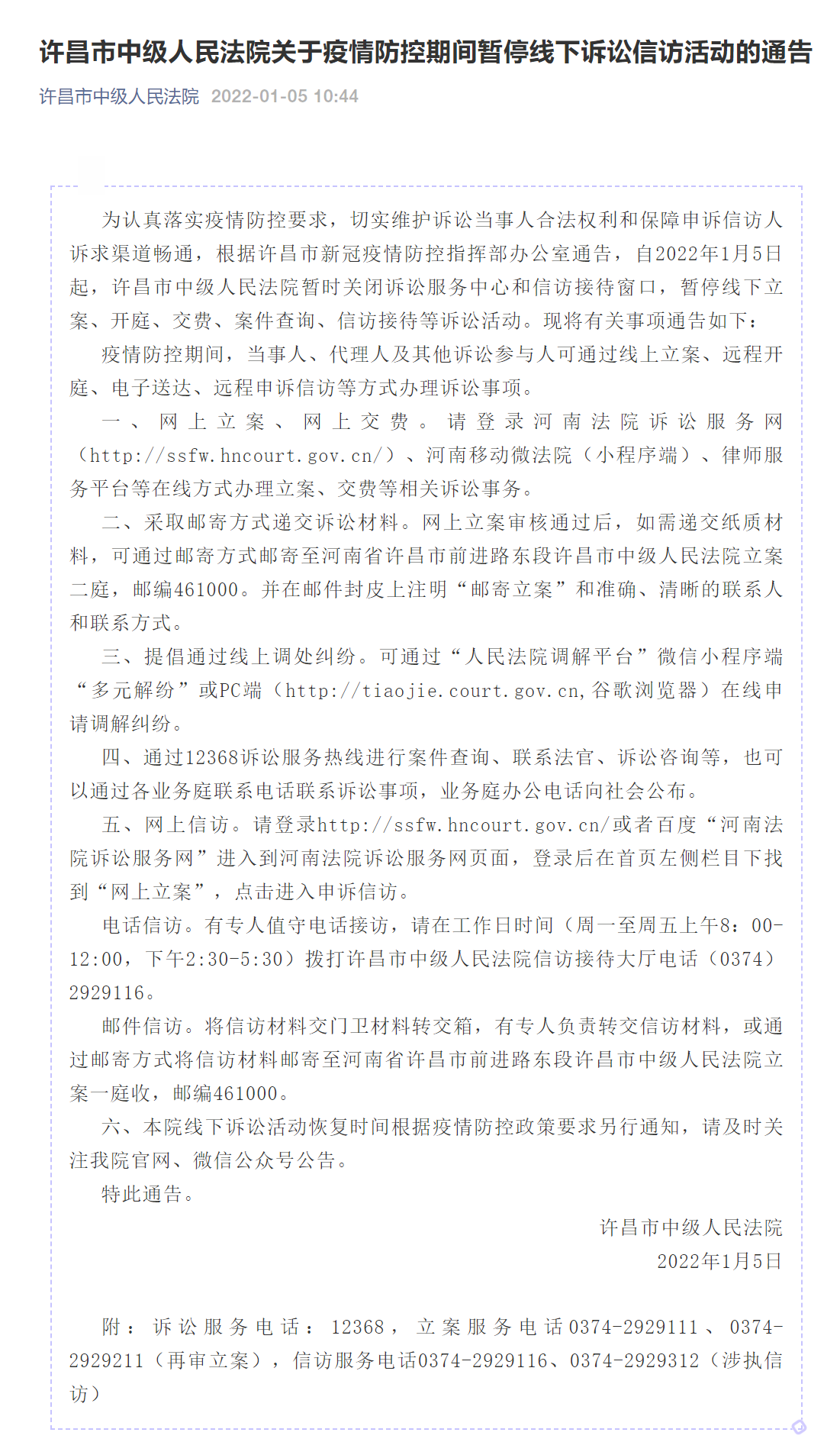 许昌市中级人民法院关于疫情防控期间暂停线下诉讼信访活动的通告

许昌市中级人民法院 2022-01-05 10:44

为认真落实疫情防控要求，切实维护诉讼当事人合法权利和保障申诉信访人诉求渠道畅通，根据许昌市新冠疫情防控指挥部办公室通告，自2022年1月5日起，许昌市中级人民法院暂时关闭诉讼服务中心和信访接待窗口，暂停线下立案、开庭、交费、案件查询、信访接待等诉讼活动。现将有关事项通告如下：

疫情防控期间，当事人、代理人及其他诉讼参与人可通过线上立案、远程开庭、电子送达、远程申诉信访等方式办理诉讼事项。

一、网上立案、网上交费。请登录河南法院诉讼服务网（http://ssfw.hncourt.gov.cn/）、河南移动微法院（小程序端）、律师服务平台等在线方式办理立案、交费等相关诉讼事务。

二、采取邮寄方式递交诉讼材料。网上立案审核通过后，如需递交纸质材料，可通过邮寄方式邮寄至河南省许昌市前进路东段许昌市中级人民法院立案二庭，邮编461000。并在邮件封皮上注明“邮寄立案”和准确、清晰的联系人和联系方式。

三、提倡通过线上调处纠纷。可通过“人民法院调解平台”微信小程序端“多元解纷”或PC端（http://tiaojie.court.gov.cn，谷歌浏览器）在线申请调解纠纷。

四、通过12368诉讼服务热线进行案件查询、联系法官、诉讼咨询等，也可以通过各业务庭联系电话联系诉讼事项，业务庭办公电话向社会公布。

五、网上信访。请登录http://ssfw.hncourt.gov.cn/或者百度“河南法院诉讼服务网”进入到河南法院诉讼服务网页面，登录后在首页左侧栏目下找到“网上立案”，点击进入申诉信访。

电话信访。有专人值守电话接访，请在工作日时间（周一至周五上午8：00-12:00，下午2:30-5:30）拨打许昌市中级人民法院信访接待大厅电话（0374）2929116。

邮件信访。将信访材料交门卫材料转交箱，有专人负责转交信访材料，或通过邮寄方式将信访材料邮寄至河南省许昌市前进路东段许昌市中级人民法院立案一庭收，邮编461000。

六、本院线下诉讼活动恢复时间根据疫情防控政策要求另行通知，请及时关注我院官网、微信公众号公告。

特此通告。

许昌市中级人民法院
2022年1月5日

附：诉讼服务电话：12368，立案服务电话0374-2929111、0374-2929211（再审立案），信访服务电话0374-2929116、0374-2929312（涉执信访）